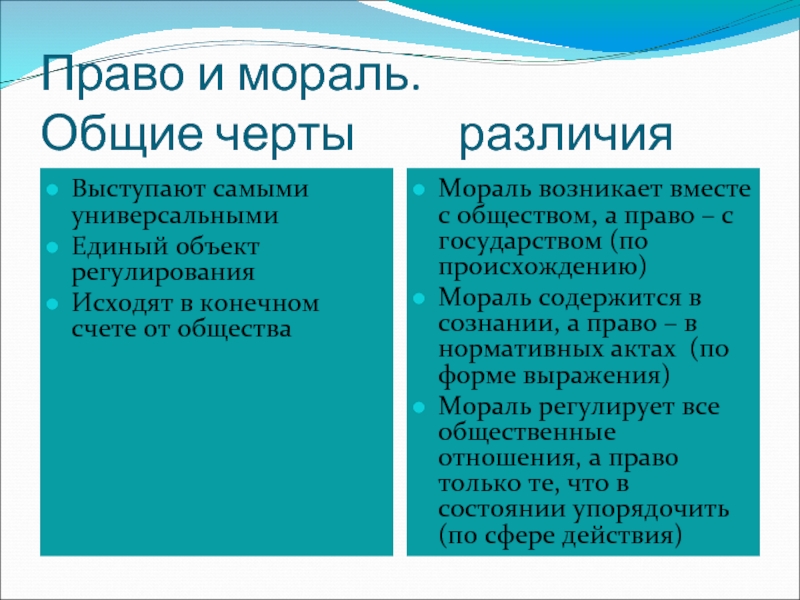 Право и мораль.
Общие черты различия

Выступают самыми универсальными
Единый объект регулирования
Исходят в конечном счете от общества

Мораль возникает вместе с обществом, а право – с государством (по происхождению)
Мораль содержится в сознании, а право – в нормативных актах (по форме выражения)
Мораль регулирует все общественные отношения, а право только те, что в состоянии упорядочить (по сфере действия)